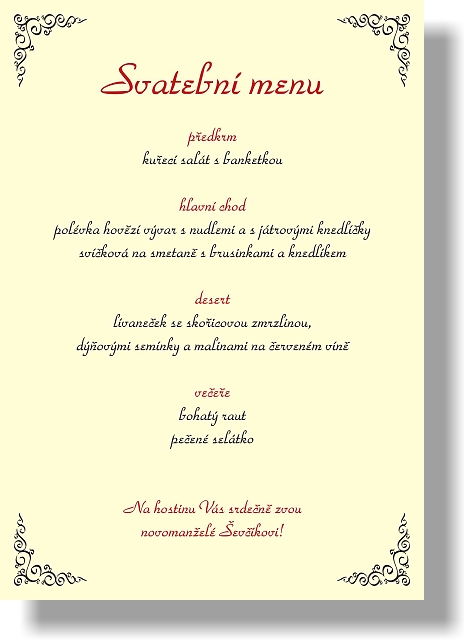 Svatební menu

předkrm
kuřecí salát s banketkou

hlavní chod
polévka hovězí vývar s nudlemi a s játrovými knedlíčky
svíčková na smetaně s brusinkami a knedlíkem

desert
lívaneček se skořicovou zmrzlinou,
dýňovými semínky a malinami na červeném víně

večeře
bohatý raut
pečené selátko

Na hostinu Vás srdečně zvou
novomanželé Ševčíkovi!